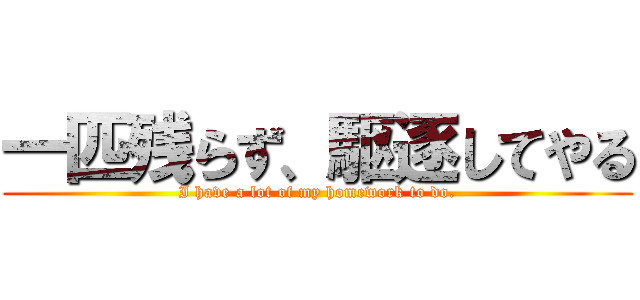 一匹残らず、駆逐してやる
I have a lot of my homework to do.